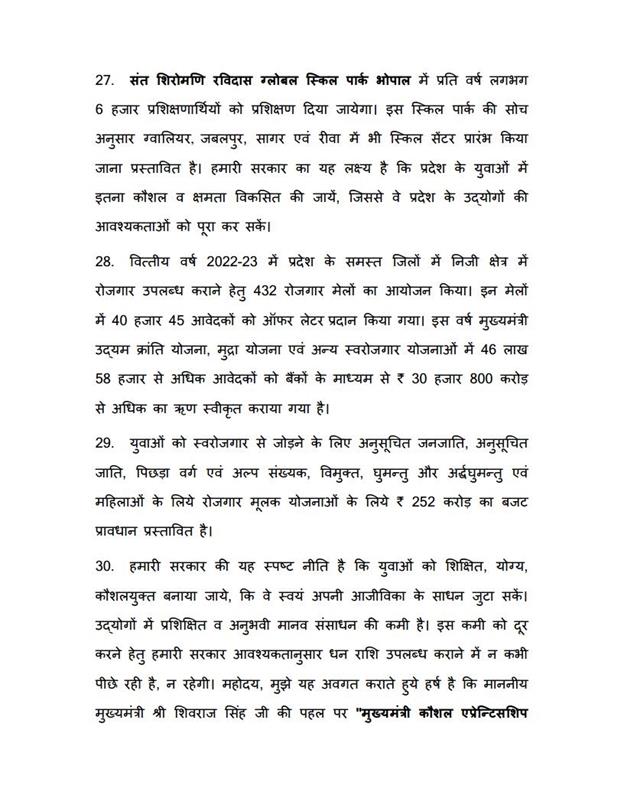 27. संत शिरोमणि रविदास ग्लोबल स्किल पार्क भोपाल में प्रति वर्ष लगभग 6 हजार प्रशिक्षणार्थियों को प्रशिक्षण दिया जायेगा। इस स्किल पार्क की सोच अनुसार ग्वालियर, जबलपुर, सागर एवं रीवा में भी स्किल सेंटर प्रारंभ किया जाना प्रस्तावित है। हमारी सरकार का यह लक्ष्य है कि प्रदेश के युवाओं में इतना कौशल व क्षमता विकसित की जायें, जिससे वे प्रदेश के उद्योगों की आवश्यकताओं को पूरा कर सकें।

28. वित्तीय वर्ष 2022-23 में प्रदेश के समस्त जिलों में निजी क्षेत्र में रोजगार उपलब्ध कराने हेतु 432 रोजगार मेलों का आयोजन किया। इन मेलों में 40 हजार 45 आवेदकों को ऑफर लेटर प्रदान किया गया। इस वर्ष मुख्यमंत्री उद्यम क्रांति योजना, मुद्रा योजना एवं अन्य स्वरोजगार योजनाओं में 46 लाख 58 हजार से अधिक आवेदकों को बैंकों के माध्यम से ₹ 30 हजार 800 करोड़ से अधिक का ऋण स्वीकृत कराया गया है।

29. युवाओं को स्वरोजगार से जोड़ने के लिए अनुसूचित जनजाति, अनुसूचित जाति, पिछड़ा वर्ग एवं अल्प संख्यक, विमुक्त, घुमन्तु और अर्द्धघुमन्तु एवं महिलाओं के लिये रोजगार मूलक योजनाओं के लिये ₹ 252 करोड़ का बजट प्रावधान प्रस्तावित है।

30. हमारी सरकार की यह स्पष्ट नीति है कि युवाओं को शिक्षित, योग्य, कौशलयुक्त बनाया जाये, कि वे स्वयं अपनी आजीविका के साधन जुटा सकें। उद्योगों में प्रशिक्षित व अनुभवी मानव संसाधन की कमी है। इस कमी को दूर करने हेतु हमारी सरकार आवश्यकतानुसार धन राशि उपलब्ध कराने में न कभी पीछे रही है, न रहेगी। महोदय, मुझे यह अवगत कराते हुये हर्ष है कि माननीय मुख्यमंत्री श्री शिवराज सिंह जी की पहल पर "मुख्यमंत्री कौशल एप्रेन्टिसशिप